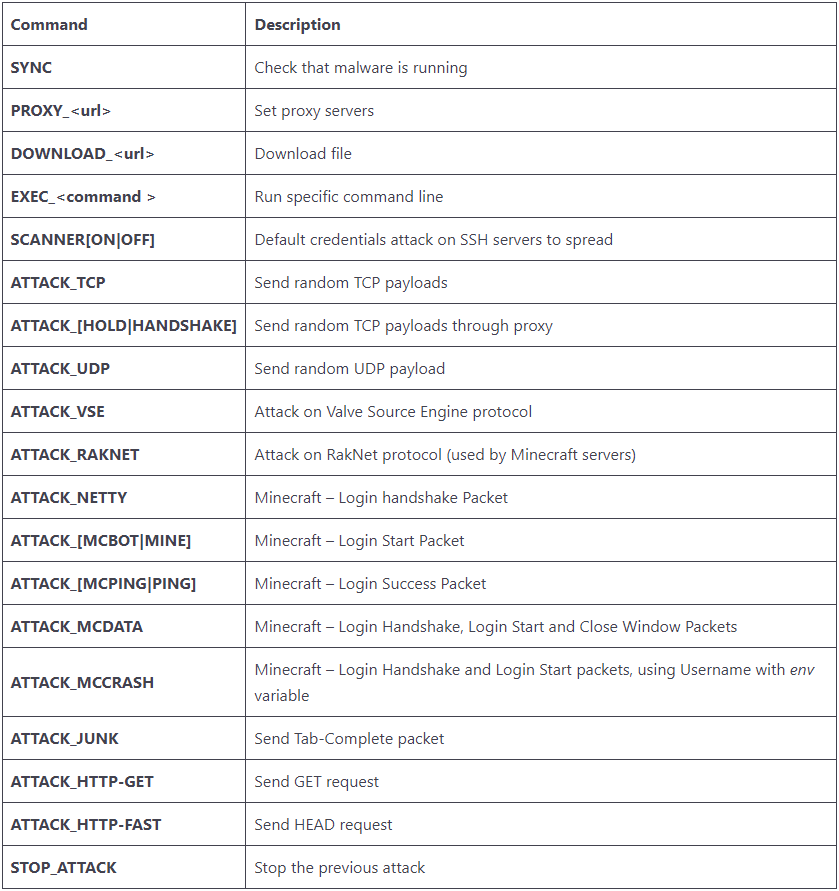 | Command | Description |
|---|---|
| SYNC | Check that malware is running |
| PROXY_<url> | Set proxy servers |
| DOWNLOAD_<url> | Download file |
| EXEC_<command > | Run specific command line |
| SCANNER[ON\|OFF] | Default credentials attack on SSH servers to spread |
| ATTACK_TCP | Send random TCP payloads |
| ATTACK_[HOLD\|HANDSHAKE] | Send random TCP payloads through proxy |
| ATTACK_UDP | Send random UDP payload |
| ATTACK_VSE | Attack on Valve Source Engine protocol |
| ATTACK_RAKNET | Attack on RakNet protocol (used by Minecraft servers) |
| ATTACK_NETTY | Minecraft – Login handshake Packet |
| ATTACK_[MCBOT\|MINE] | Minecraft – Login Start Packet |
| ATTACK_[MCPING\|PING] | Minecraft – Login Success Packet |
| ATTACK_MCDATA | Minecraft – Login Handshake, Login Start and Close Window Packets |
| ATTACK_MCCRASH | Minecraft – Login Handshake and Login Start packets, using Username with env variable |
| ATTACK_JUNK | Send Tab-Complete packet |
| ATTACK_HTTP-GET | Send GET request |
| ATTACK_HTTP-FAST | Send HEAD request |
| STOP_ATTACK | Stop the previous attack |